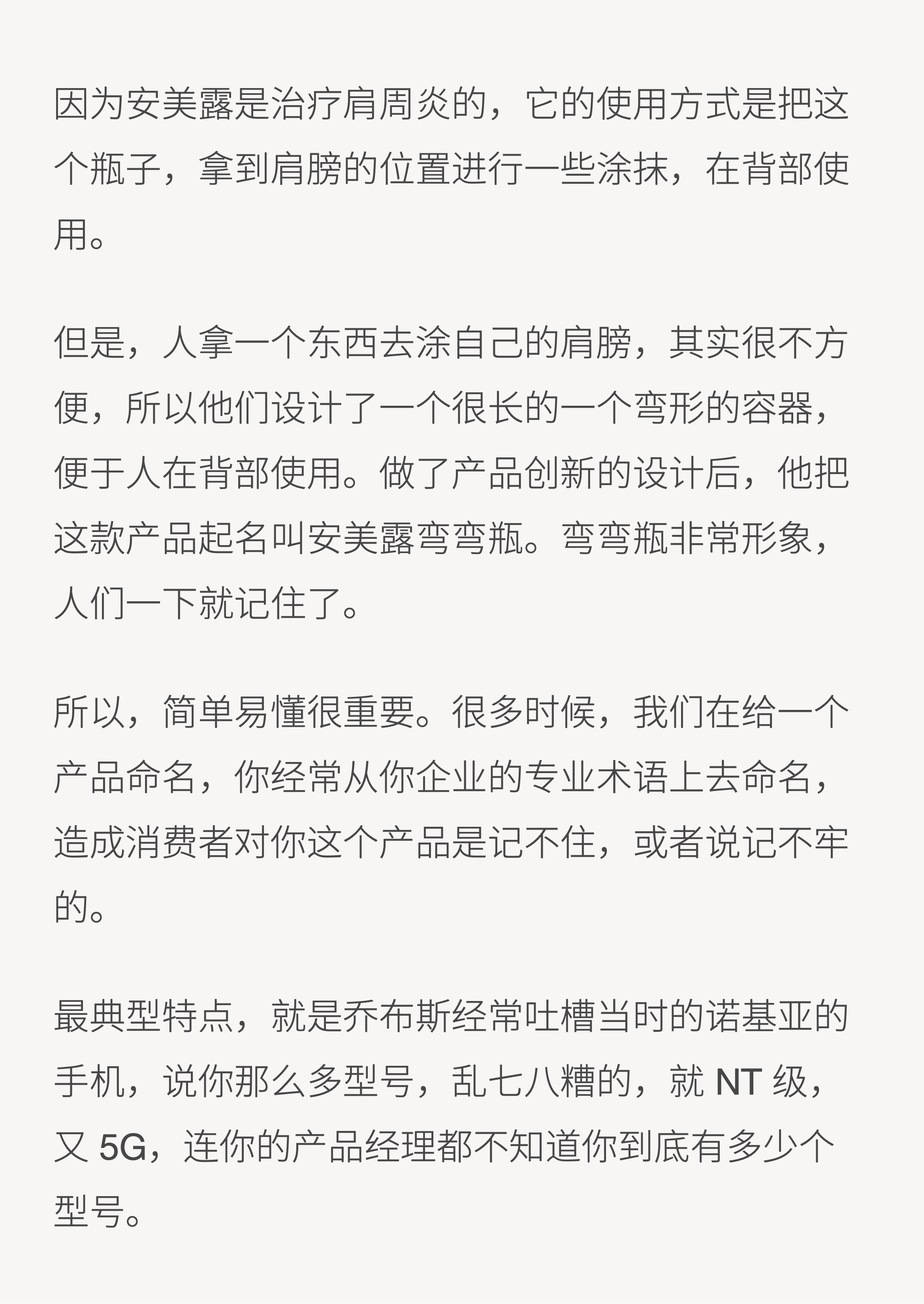 因为安美露是治疗肩周炎的，它的使用方式是把这个瓶子，拿到肩膀的位置进行一些涂抹，在背部使用。

但是，人拿一个东西去涂自己的肩膀，其实很不方便，所以他们设计了一个很长的一个弯形的容器，便于人在背部使用。做了产品创新的设计后，他把这款产品起名叫安美露弯弯瓶。弯弯瓶非常形象，人们一下就记住了。

所以，简单易懂很重要。很多时候，我们在给一个产品命名，你经常从你企业的专业术语上去命名，造成消费者对你这个产品是记不住，或者说记不牢的。

最典型特点，就是乔布斯经常吐槽当时的诺基亚的手机，说你那么多型号，乱七八糟的，就 NT 级，又 5G，连你的产品经理都不知道你到底有多少个型号。